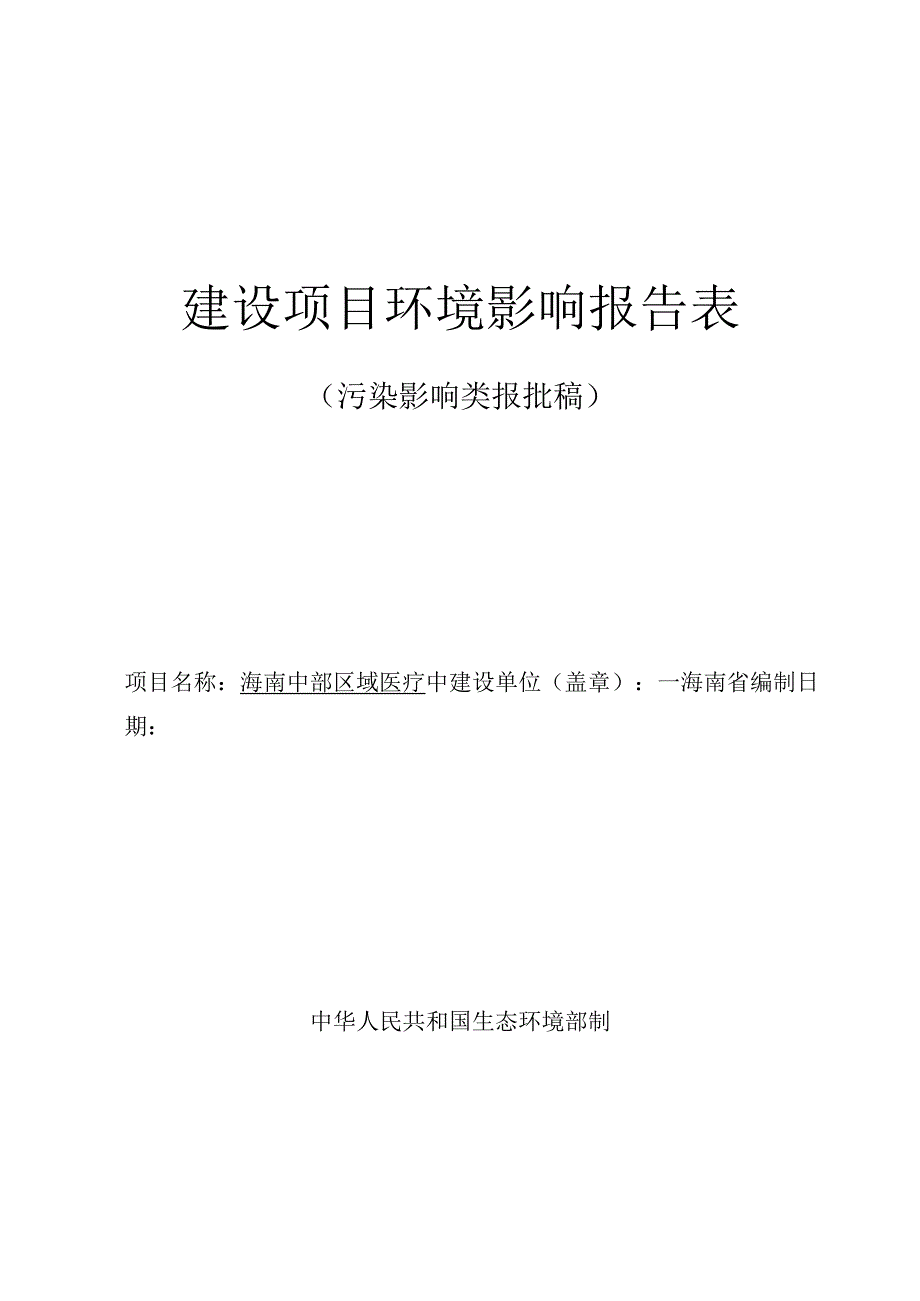 建设项目环境影响报告表

（污染影响类报批稿）

项目名称：海南中部区域医疗中建设单位（盖章）：一海南省编制日期：

中华人民共和国生态环境部制